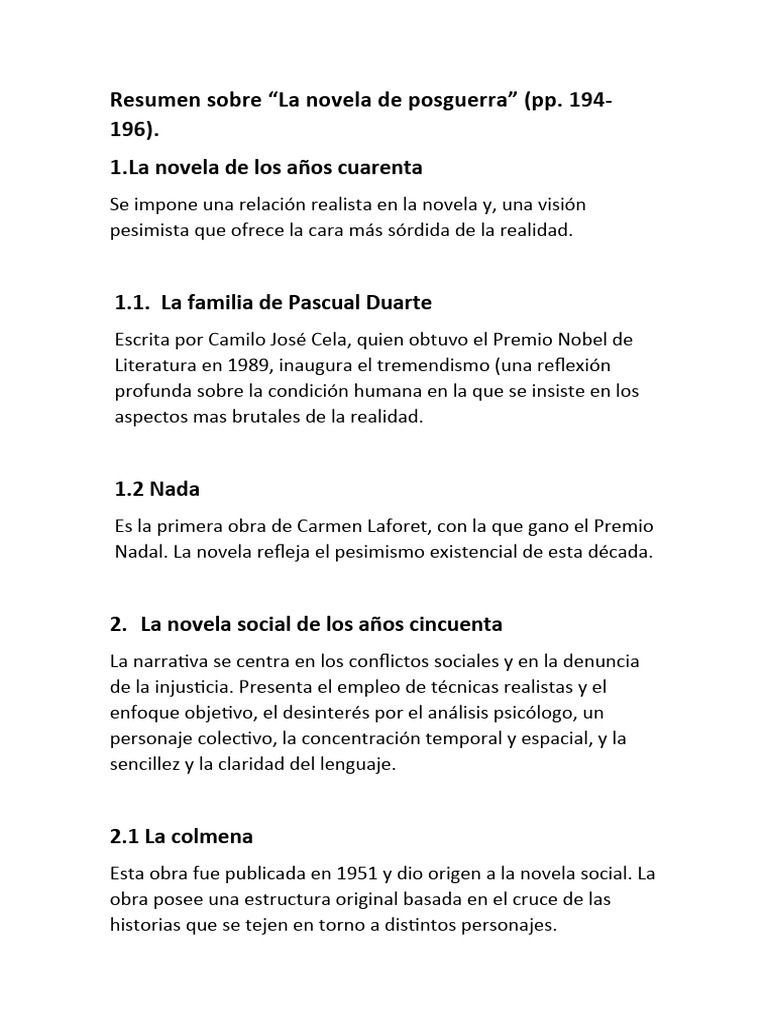 Resumen sobre “La novela de posguerra” (pp. 194-196).

1.La novela de los años cuarenta

Se impone una relación realista en la novela y, una visión pesimista que ofrece la cara más sórdida de la realidad.

1.1. La familia de Pascual Duarte

Escrita por Camilo José Cela, quien obtuvo el Premio Nobel de Literatura en 1989, inaugura el tremendismo (una reflexión profunda sobre la condición humana en la que se insiste en los aspectos mas brutales de la realidad.

1.2 Nada

Es la primera obra de Carmen Laforet, con la que gano el Premio Nadal. La novela refleja el pesimismo existencial de esta década.

2. La novela social de los años cincuenta

La narrativa se centra en los conflictos sociales y en la denuncia de la injusticia. Presenta el empleo de técnicas realistas y el enfoque objetivo, el desinterés por el análisis psicólogo, un personaje colectivo, la concentración temporal y espacial, y la sencillez y la claridad del lenguaje.

2.1 La colmena

Esta obra fue publicada en 1951 y dio origen a la novela social. La obra posee una estructura original basada en el cruce de las historias que se tejen en torno a distintos personajes.